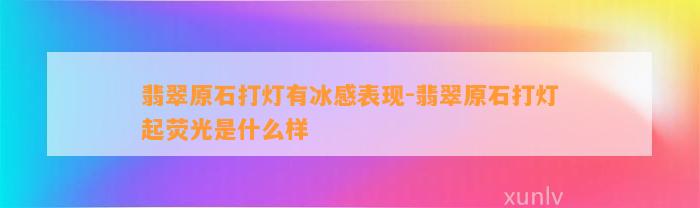 翡翠原石打灯有冰感表现-翡翠原石打灯起荧光是什么样

xunlv